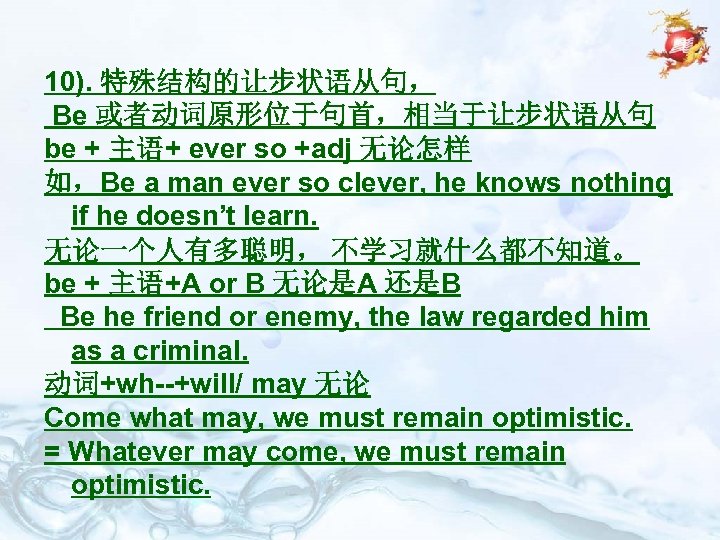 10). 特殊结构的让步状语从句，

Be 或者动词原形位于句首，相当于让步状语从句

be + 主语+ ever so +adj 无论怎样

如，Be a man ever so clever, he knows nothing if he doesn't learn.

无论一个人有多聪明， 不学习就什么都不知道。

be + 主语+A or B 无论是A 还是B

Be he friend or enemy, the law regarded him as a criminal.

动词+wh--+will/ may 无论

Come what may, we must remain optimistic.

= Whatever may come, we must remain optimistic.